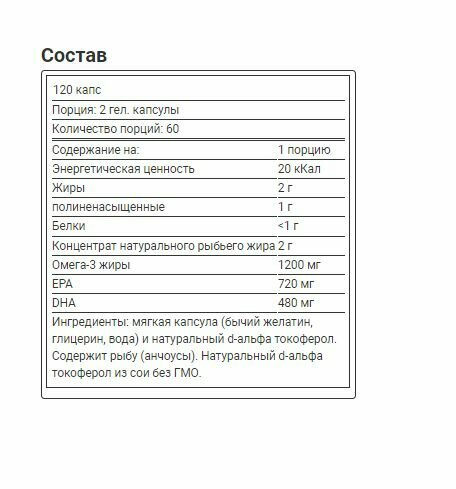 Состав

120 капс

Порция: 2 гел. капсулы

Количество порций: 60

| Содержание на: | 1 порцию |
|---|---|
| Энергетическая ценность | 20 кКал |
| Жиры | 2 г |
| полиненасыщенные | 1 г |
| Белки | <1 г |
| Концентрат натурального рыбьего жира | 2 г |
| Омега-3 жиры | 1200 мг |
| EPA | 720 мг |
| DHA | 480 мг |

Ингредиенты: мягкая капсула (бычий желатин, глицерин, вода) и натуральный d-альфа токоферол. Содержит рыбу (анчоусы). Натуральный d-альфа токоферол из сои без ГМО.